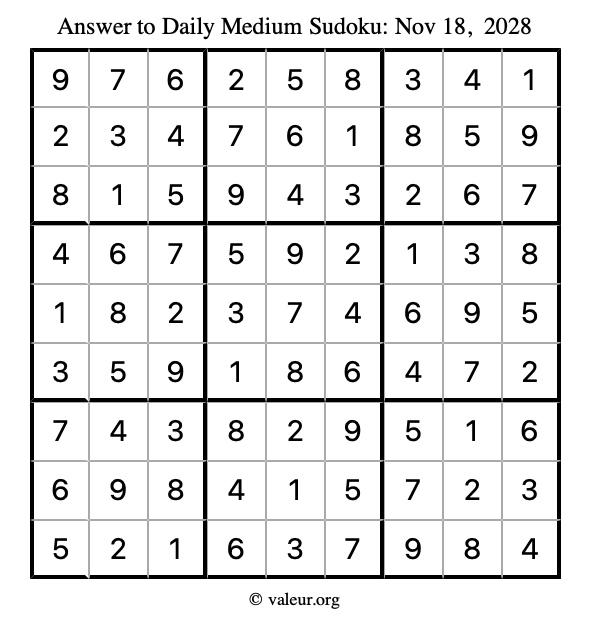 Answer to Daily Medium Sudoku: Nov 18, 2028

| | | | | | | | | |
|---|---|---|---|---|---|---|---|---|
| 9 | 7 | 6 | 2 | 5 | 8 | 3 | 4 | 1 |
| 2 | 3 | 4 | 7 | 6 | 1 | 8 | 5 | 9 |
| 8 | 1 | 5 | 9 | 4 | 3 | 2 | 6 | 7 |
| 4 | 6 | 7 | 5 | 9 | 2 | 1 | 3 | 8 |
| 1 | 8 | 2 | 3 | 7 | 4 | 6 | 9 | 5 |
| 3 | 5 | 9 | 1 | 8 | 6 | 4 | 7 | 2 |
| 7 | 4 | 3 | 8 | 2 | 9 | 5 | 1 | 6 |
| 6 | 9 | 8 | 4 | 1 | 5 | 7 | 2 | 3 |
| 5 | 2 | 1 | 6 | 3 | 7 | 9 | 8 | 4 |

© valeur.org